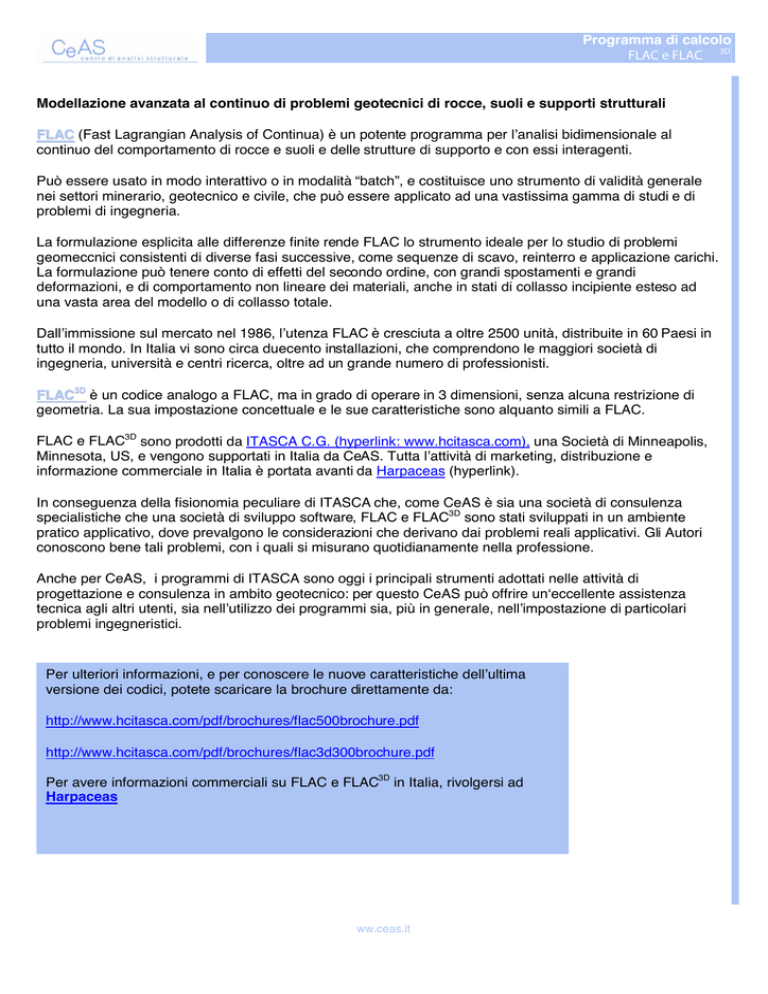 CeAS
centro di analisi strutturale

Programma di calcolo
FLAC e FLAC $^{3D}$

Modellazione avanzata al continuo di problemi geotecnici di rocce, suoli e supporti strutturali

FLAC (Fast Lagrangian Analysis of Continua) è un potente programma per l'analisi bidimensionale al continuo del comportamento di rocce e suoli e delle strutture di supporto e con essi interagenti.

Può essere usato in modo interattivo o in modalità "batch", e costituisce uno strumento di validità generale nei settori minerario, geotecnico e civile, che può essere applicato ad una vastissima gamma di studi e di problemi di ingegneria.

La formulazione esplicita alle differenze finite rende FLAC lo strumento ideale per lo studio di problemi geomeccnici consistenti di diverse fasi successive, come sequenze di scavo, reinterro e applicazione carichi. La formulazione può tenere conto di effetti del secondo ordine, con grandi spostamenti e grandi deformazioni, e di comportamento non lineare dei materiali, anche in stati di collasso incipiente esteso ad una vasta area del modello o di collasso totale.

Dall'immissione sul mercato nel 1986, l'utenza FLAC è cresciuta a oltre 2500 unità, distribuite in 60 Paesi in tutto il mondo. In Italia vi sono circa duecento installazioni, che comprendono le maggiori società di ingegneria, università e centri ricerca, oltre ad un grande numero di professionisti.

FLAC$^{3D}$ è un codice analogo a FLAC, ma in grado di operare in 3 dimensioni, senza alcuna restrizione di geometria. La sua impostazione concettuale e le sue caratteristiche sono alquanto simili a FLAC.

FLAC e FLAC$^{3D}$ sono prodotti da ITASCA C.G. (hyperlink: www.hcitasca.com), una Società di Minneapolis, Minnesota, US, e vengono supportati in Italia da CeAS. Tutta l'attività di marketing, distribuzione e informazione commerciale in Italia è portata avanti da Harpaceas (hyperlink).

In conseguenza della fisionomia peculiare di ITASCA che, come CeAS è sia una società di consulenza specialistiche che una società di sviluppo software, FLAC e FLAC$^{3D}$ sono stati sviluppati in un ambiente pratico applicativo, dove prevalgono le considerazioni che derivano dai problemi reali applicativi. Gli Autori conoscono bene tali problemi, con i quali si misurano quotidianamente nella professione.

Anche per CeAS, i programmi di ITASCA sono oggi i principali strumenti adottati nelle attività di progettazione e consulenza in ambito geotecnico: per questo CeAS può offrire un'eccellente assistenza tecnica agli altri utenti, sia nell'utilizzo dei programmi sia, più in generale, nell'impostazione di particolari problemi ingegneristici.

Per ulteriori informazioni, e per conoscere le nuove caratteristiche dell'ultima versione dei codici, potete scaricare la brochure direttamente da:

http://www.hcitasca.com/pdf/brochures/flac500brochure.pdf

http://www.hcitasca.com/pdf/brochures/flac3d300brochure.pdf

Per avere informazioni commerciali su FLAC e FLAC$^{3D}$ in Italia, rivolgersi ad Harpaceas

ww.ceas.it